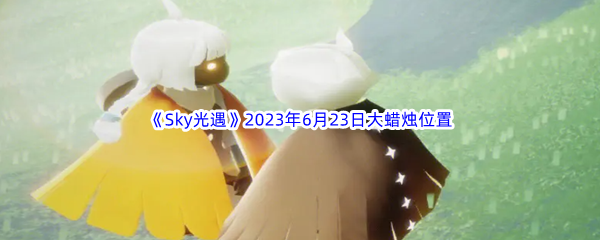 《Sky光遇》2023年6月23日大蜡烛位置